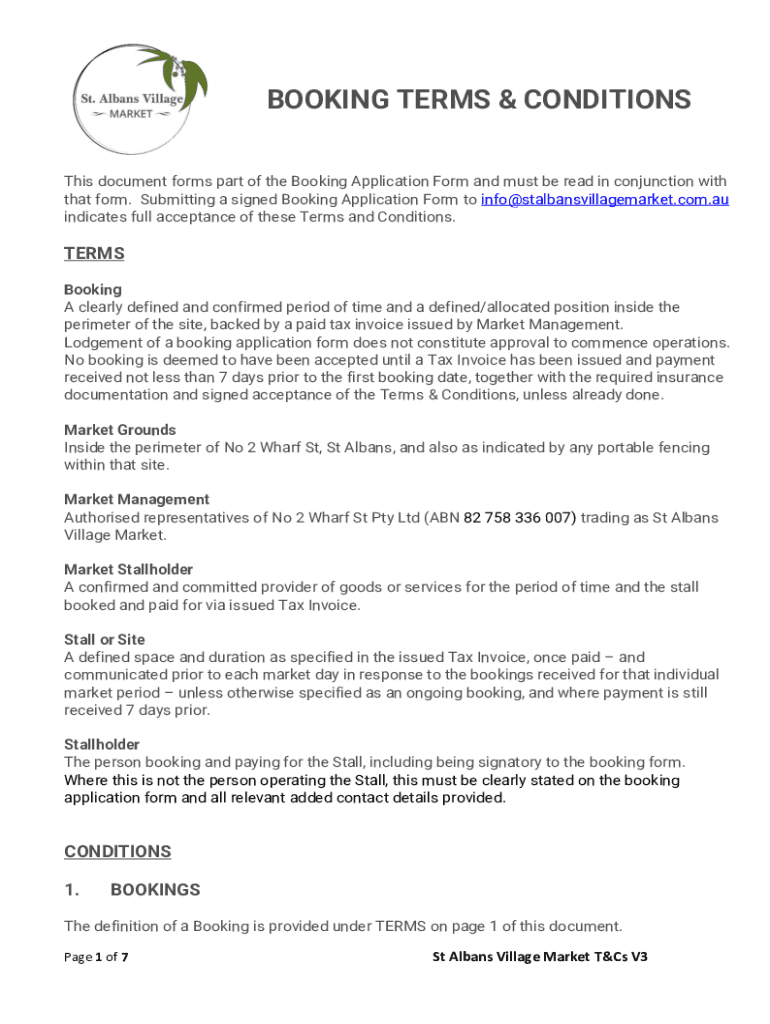 St. Albans Village
MARKET

BOOKING TERMS & CONDITIONS

This document forms part of the Booking Application Form and must be read in conjunction with that form. Submitting a signed Booking Application Form to info@stalbansvillagemarket.com.au indicates full acceptance of these Terms and Conditions.

TERMS

Booking
A clearly defined and confirmed period of time and a defined/allocated position inside the perimeter of the site, backed by a paid tax invoice issued by Market Management.
Lodgement of a booking application form does not constitute approval to commence operations. No booking is deemed to have been accepted until a Tax Invoice has been issued and payment received not less than 7 days prior to the first booking date, together with the required insurance documentation and signed acceptance of the Terms & Conditions, unless already done.

Market Grounds
Inside the perimeter of No 2 Wharf St, St Albans, and also as indicated by any portable fencing within that site.

Market Management
Authorised representatives of No 2 Wharf St Pty Ltd (ABN 82 758 336 007) trading as St Albans Village Market.

Market Stallholder
A confirmed and committed provider of goods or services for the period of time and the stall booked and paid for via issued Tax Invoice.

Stall or Site
A defined space and duration as specified in the issued Tax Invoice, once paid – and communicated prior to each market day in response to the bookings received for that individual market period – unless otherwise specified as an ongoing booking, and where payment is still received 7 days prior.

Stallholder
The person booking and paying for the Stall, including being signatory to the booking form. Where this is not the person operating the Stall, this must be clearly stated on the booking application form and all relevant added contact details provided.

CONDITIONS

1. BOOKINGS

The definition of a Booking is provided under TERMS on page 1 of this document.

Page 1 of 7

St Albans Village Market T&Cs V3